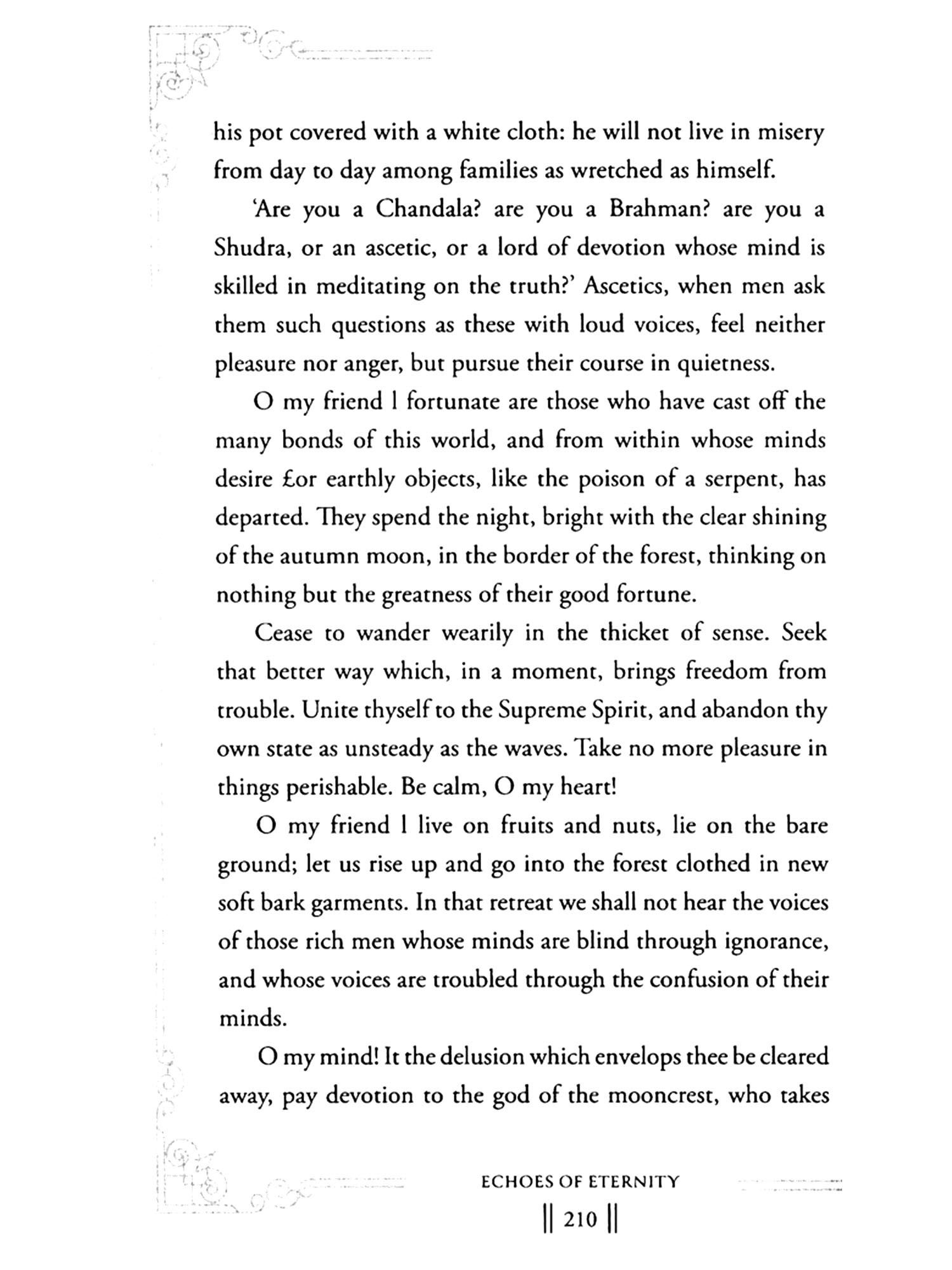 his pot covered with a white cloth: he will not live in misery from day to day among families as wretched as himself.

'Are you a Chandala? are you a Brahman? are you a Shudra, or an ascetic, or a lord of devotion whose mind is skilled in meditating on the truth?' Ascetics, when men ask them such questions as these with loud voices, feel neither pleasure nor anger, but pursue their course in quietness.

O my friend l fortunate are those who have cast off the many bonds of this world, and from within whose minds desire £or earthly objects, like the poison of a serpent, has departed. They spend the night, bright with the clear shining of the autumn moon, in the border of the forest, thinking on nothing but the greatness of their good fortune.

Cease to wander wearily in the thicket of sense. Seek that better way which, in a moment, brings freedom from trouble. Unite thyself to the Supreme Spirit, and abandon thy own state as unsteady as the waves. Take no more pleasure in things perishable. Be calm, O my heart!

O my friend l live on fruits and nuts, lie on the bare ground; let us rise up and go into the forest clothed in new soft bark garments. In that retreat we shall not hear the voices of those rich men whose minds are blind through ignorance, and whose voices are troubled through the confusion of their minds.

O my mind! It the delusion which envelops thee be cleared away, pay devotion to the god of the mooncrest, who takes

ECHOES OF ETERNITY

|| 210 ||